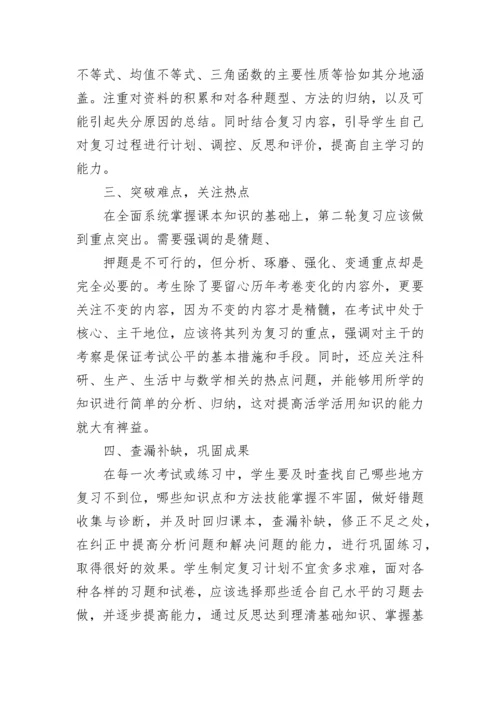 不等式、均值不等式、三角函数的主要性质等恰如其分地涵盖。注重对资料的积累和对各种题型、方法的归纳，以及可能引起失分原因的总结。同时结合复习内容，引导学生自己对复习过程进行计划、调控、反思和评价，提高自主学习的能力。

三、突破难点，关注热点

在全面系统掌握课本知识的基础上，第二轮复习应该做到重点突出。需要强调的是猜题、

押题是不可行的，但分析、琢磨、强化、变通重点却是完全必要的。考生除了要留心历年考卷变化的内容外，更要关注不变的内容，因为不变的内容才是精髓，在考试中处于核心、主干地位，应该将其列为复习的重点，强调对主干的考察是保证考试公平的基本措施和手段。同时，还应关注科研、生产、生活中与数学相关的热点问题，并能够用所学的知识进行简单的分析、归纳，这对提高活学活用知识的能力就大有裨益。

四、查漏补缺，巩固成果

在每一次考试或练习中，学生要及时查找自己哪些地方复习不到位，哪些知识点和方法技能掌握不牢固，做好错题收集与诊断，并及时回归课本，查漏补缺，修正不足之处，在纠正中提高分析问题和解决问题的能力，进行巩固练习，取得很好的效果。学生制定复习计划不宜贪多求难，面对各种各样的习题和试卷，应该选择那些适合自己水平的习题去做，并逐步提高能力，通过反思达到理清基础知识、掌握基